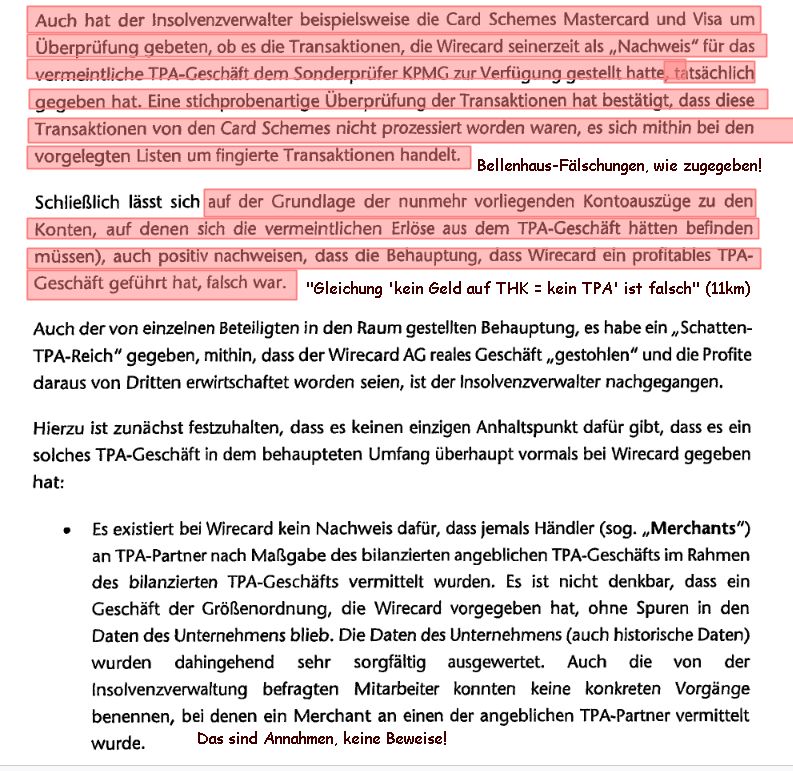 Auch hat der Insolvenzverwalter beispielsweise die Card Schemes Mastercard und Visa um Überprüfung gebeten, ob es die Transaktionen, die Wirecard seinerzeit als „Nachweis" für das vermeintliche TPA-Geschäft dem Sonderprüfer KPMG zur Verfügung gestellt hatte, tatsächlich gegeben hat. Eine stichprobenartige Überprüfung der Transaktionen hat bestätigt, dass diese Transaktionen von den Card Schemes nicht prozessiert worden waren, es sich mithin bei den vorgelegten Listen um fingierte Transaktionen handelt. Bellenhaus-Fälschungen, wie zugegeben!

Schließlich lässt sich auf der Grundlage der nunmehr vorliegenden Kontoauszüge zu den Konten, auf denen sich die vermeintlichen Erlöse aus dem TPA-Geschäft hätten befinden müssen), auch positiv nachweisen, dass die Behauptung, dass Wirecard ein profitables TPA-Geschäft geführt hat, falsch war. "Gleichung 'kein Geld auf THK = kein TPA' ist falsch" (11km)

Auch der von einzelnen Beteiligten in den Raum gestellten Behauptung, es habe ein „Schatten-TPA-Reich" gegeben, mithin, dass der Wirecard AG reales Geschäft „gestohlen" und die Profite daraus von Dritten erwirtschaftet worden seien, ist der Insolvenzverwalter nachgegangen.

Hierzu ist zunächst festzuhalten, dass es keinen einzigen Anhaltspunkt dafür gibt, dass es ein solches TPA-Geschäft in dem behaupteten Umfang überhaupt vormals bei Wirecard gegeben hat:

• Es existiert bei Wirecard kein Nachweis dafür, dass jemals Händler (sog. „**Merchants**") an TPA-Partner nach Maßgabe des bilanzierten angeblichen TPA-Geschäfts im Rahmen des bilanzierten TPA-Geschäfts vermittelt wurden. Es ist nicht denkbar, dass ein Geschäft der Größenordnung, die Wirecard vorgegeben hat, ohne Spuren in den Daten des Unternehmens blieb. Die Daten des Unternehmens (auch historische Daten) wurden dahingehend sehr sorgfältig ausgewertet. Auch die von der Insolvenzverwaltung befragten Mitarbeiter konnten keine konkreten Vorgänge benennen, bei denen ein Merchant an einen der angeblichen TPA-Partner vermittelt wurde. Das sind Annahmen, keine Beweise!